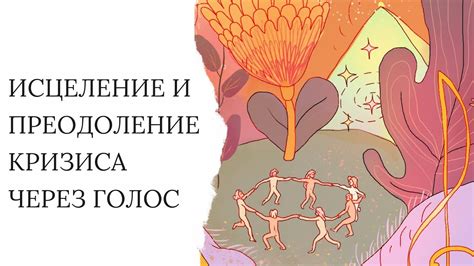 ИСЦЕЛЕНИЕ И ПРЕОДОЛЕНИЕ КРИЗИСА ЧЕРЕЗ ГОЛОС